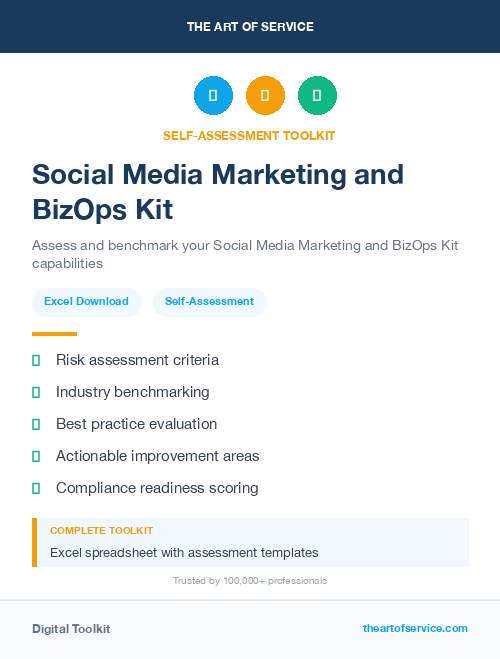 THE ART OF SERVICE

SELF-ASSESSMENT TOOLKIT

Social Media Marketing and BizOps Kit

Assess and benchmark your Social Media Marketing and BizOps Kit capabilities

Excel Download

Self-Assessment

Risk assessment criteria

Industry benchmarking

Best practice evaluation

Actionable improvement areas

Compliance readiness scoring

COMPLETE TOOLKIT

Excel spreadsheet with assessment templates

Trusted by 100,000+ professionals

Digital Toolkit

theartofservice.com